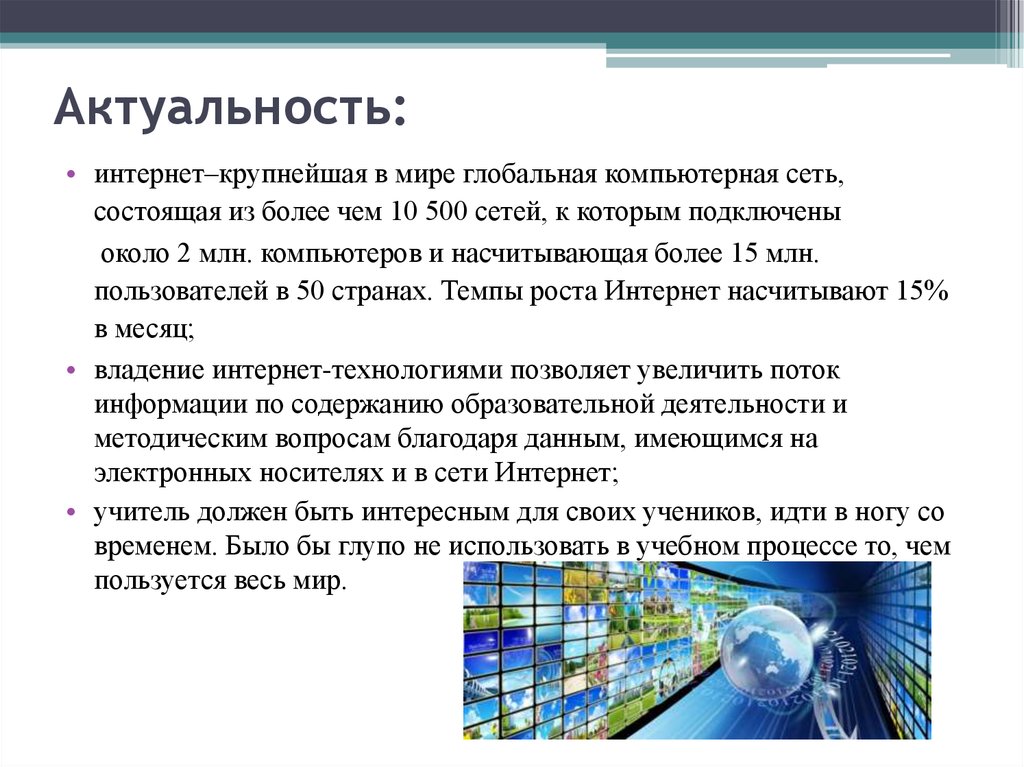 Актуальность:

• интернет–крупнейшая в мире глобальная компьютерная сеть, состоящая из более чем 10 500 сетей, к которым подключены около 2 млн. компьютеров и насчитывающая более 15 млн. пользователей в 50 странах. Темпы роста Интернет насчитывают 15% в месяц;

• владение интернет-технологиями позволяет увеличить поток информации по содержанию образовательной деятельности и методическим вопросам благодаря данным, имеющимся на электронных носителях и в сети Интернет;

• учитель должен быть интересным для своих учеников, идти в ногу со временем. Было бы глупо не использовать в учебном процессе то, чем пользуется весь мир.